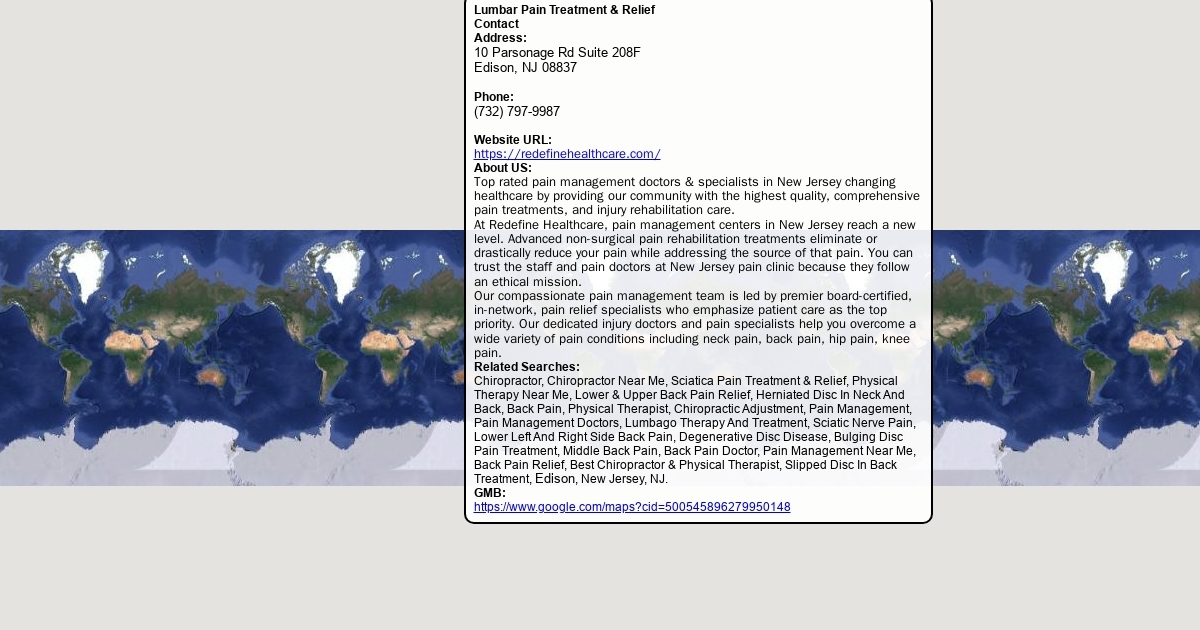 Lumbar Pain Treatment & Relief
Contact
Address:
10 Parsonage Rd Suite 208F
Edison, NJ 08837

Phone:
(732) 797-9987

Website URL:
https://redefinehealthcare.com/
About US:
Top rated pain management doctors & specialists in New Jersey changing healthcare by providing our community with the highest quality, comprehensive pain treatments, and injury rehabilitation care.
At Redefine Healthcare, pain management centers in New Jersey reach a new level. Advanced non-surgical pain rehabilitation treatments eliminate or drastically reduce your pain while addressing the source of that pain. You can trust the staff and pain doctors at New Jersey pain clinic because they follow an ethical mission.
Our compassionate pain management team is led by premier board-certified, in-network, pain relief specialists who emphasize patient care as the top priority. Our dedicated injury doctors and pain specialists help you overcome a wide variety of pain conditions including neck pain, back pain, hip pain, knee pain.
Related Searches:
Chiropractor, Chiropractor Near Me, Sciatica Pain Treatment & Relief, Physical Therapy Near Me, Lower & Upper Back Pain Relief, Herniated Disc In Neck And Back, Back Pain, Physical Therapist, Chiropractic Adjustment, Pain Management, Pain Management Doctors, Lumbago Therapy And Treatment, Sciatic Nerve Pain, Lower Left And Right Side Back Pain, Degenerative Disc Disease, Bulging Disc Pain Treatment, Middle Back Pain, Back Pain Doctor, Pain Management Near Me, Back Pain Relief, Best Chiropractor & Physical Therapist, Slipped Disc In Back Treatment, Edison, New Jersey, NJ.
GMB:
https://www.google.com/maps?cid=500545896279950148